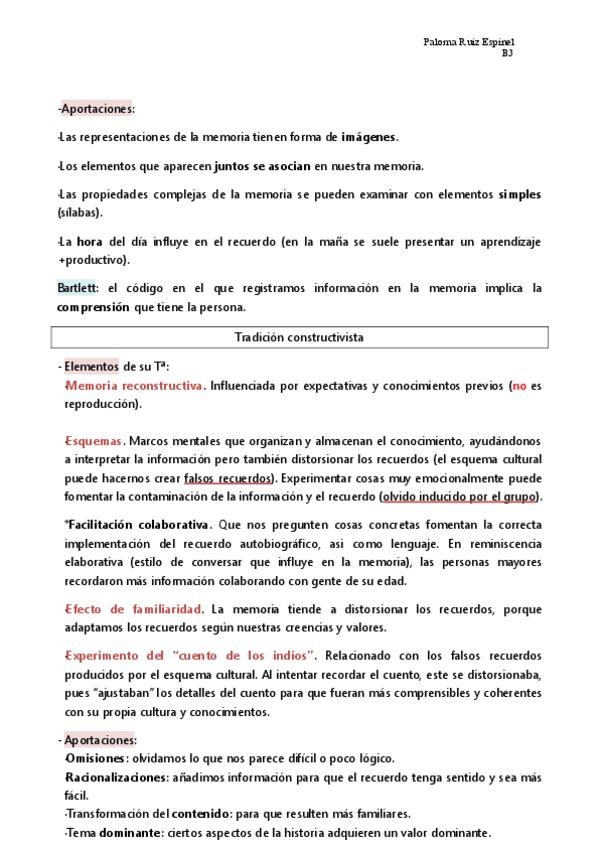 Paloma Ruiz Espinel
B3

-Aportaciones:

-Las representaciones de la memoria tienen forma de imágenes.

-Los elementos que aparecen juntos se asocian en nuestra memoria.

-Las propiedades complejas de la memoria se pueden examinar con elementos simples (sílabas).

-La hora del día influye en el recuerdo (en la maña se suele presentar un aprendizaje +productivo).

Bartlett: el código en el que registramos información en la memoria implica la comprensión que tiene la persona.

Tradición constructivista

- Elementos de su Tª:
-Memoria reconstructiva. Influenciada por expectativas y conocimientos previos (no es reproducción).

-Esquemas. Marcos mentales que organizan y almacenan el conocimiento, ayudándonos a interpretar la información pero también distorsionar los recuerdos (el esquema cultural puede hacernos crear falsos recuerdos). Experimentar cosas muy emocionalmente puede fomentar la contaminación de la información y el recuerdo (olvido inducido por el grupo).

*Facilitación colaborativa. Que nos pregunten cosas concretas fomentan la correcta implementación del recuerdo autobiográfico, así como lenguaje. En reminiscencia elaborativa (estilo de conversar que influye en la memoria), las personas mayores recordaron más información colaborando con gente de su edad.

-Efecto de familiaridad. La memoria tiende a distorsionar los recuerdos, porque adaptamos los recuerdos según nuestras creencias y valores.

-Experimento del "cuento de los indios". Relacionado con los falsos recuerdos producidos por el esquema cultural. Al intentar recordar el cuento, este se distorsionaba, pues "ajustaban" los detalles del cuento para que fueran más comprensibles y coherentes con su propia cultura y conocimientos.

- Aportaciones:
-Omisiones: olvidamos lo que nos parece difícil o poco lógico.
-Racionalizaciones: añadimos información para que el recuerdo tenga sentido y sea más fácil.
-Transformación del contenido: para que resulten más familiares.
-Tema dominante: ciertos aspectos de la historia adquieren un valor dominante.